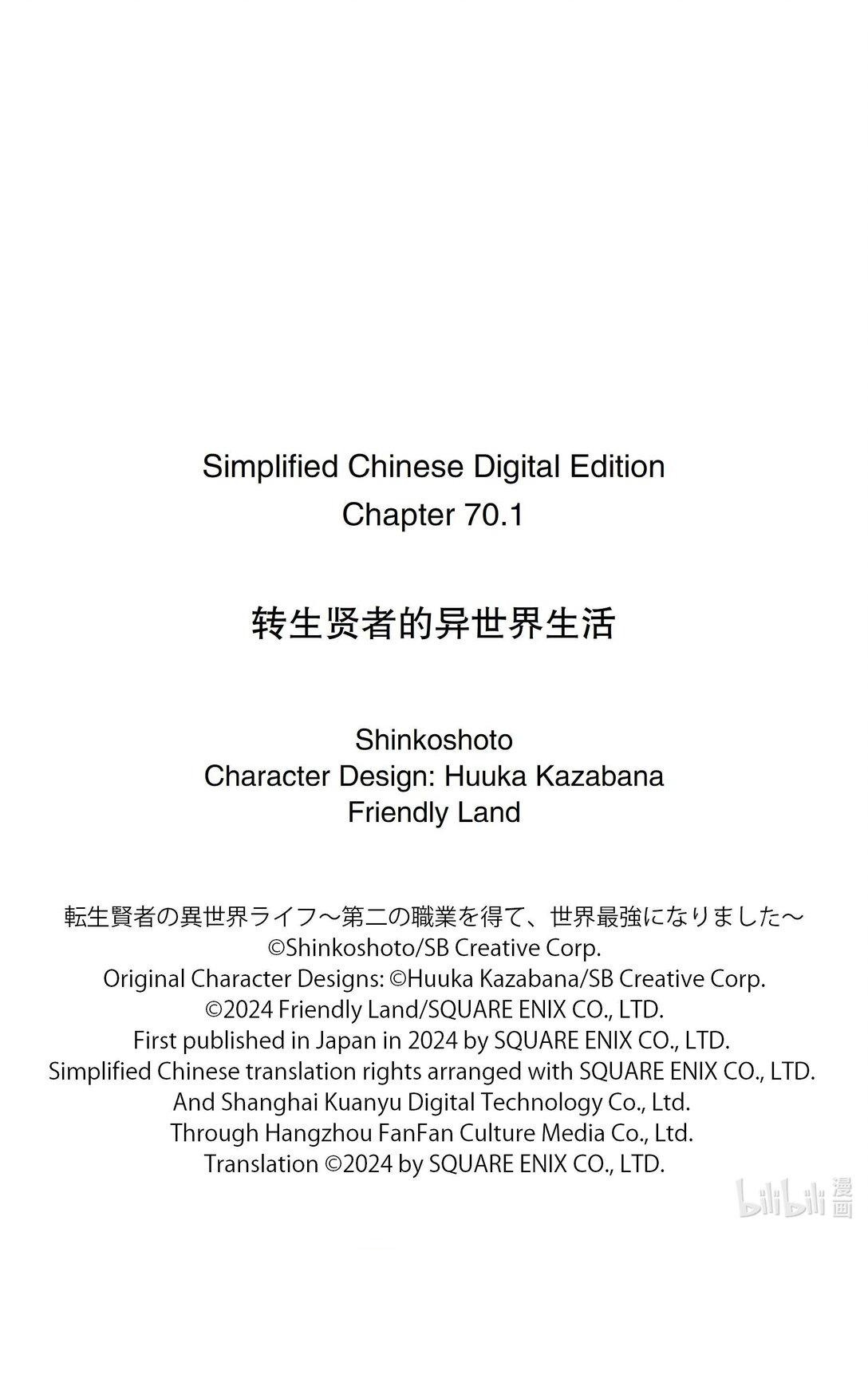 Simplified Chinese Digital Edition
Chapter 70.1

转生贤者的异世界生活

Shinkoshoto
Character Design: Huuka Kazabana
Friendly Land

転生賢者の異世界ライフ～第二の職業を得て、世界最強になりました～
©Shinkoshoto/SB Creative Corp.
Original Character Designs: ©Huuka Kazabana/SB Creative Corp.
©2024 Friendly Land/SQUARE ENIX CO., LTD.
First published in Japan in 2024 by SQUARE ENIX CO., LTD.
Simplified Chinese translation rights arranged with SQUARE ENIX CO., LTD.
And Shanghai Kuanyu Digital Technology Co., Ltd.
Through Hangzhou FanFan Culture Media Co., Ltd.
Translation ©2024 by SQUARE ENIX CO., LTD.

bilibili 漫画